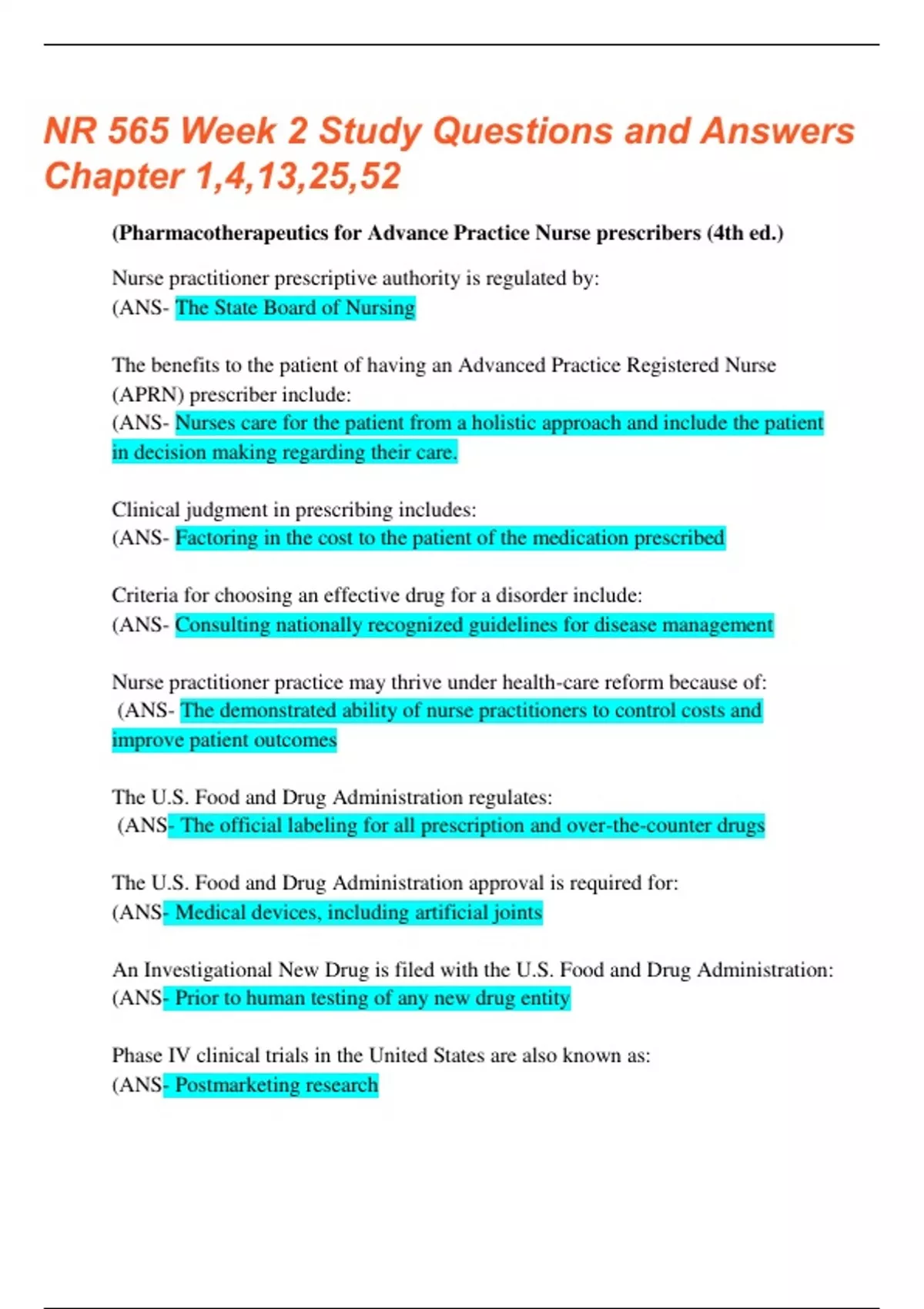 NR 565 Week 2 Study Questions and Answers Chapter 1,4,13,25,52

(Pharmacotherapeutics for Advance Practice Nurse prescribers (4th ed.)

Nurse practitioner prescriptive authority is regulated by:
(ANS- The State Board of Nursing

The benefits to the patient of having an Advanced Practice Registered Nurse (APRN) prescriber include:
(ANS- Nurses care for the patient from a holistic approach and include the patient in decision making regarding their care.

Clinical judgment in prescribing includes:
(ANS- Factoring in the cost to the patient of the medication prescribed

Criteria for choosing an effective drug for a disorder include:
(ANS- Consulting nationally recognized guidelines for disease management

Nurse practitioner practice may thrive under health-care reform because of:
(ANS- The demonstrated ability of nurse practitioners to control costs and improve patient outcomes

The U.S. Food and Drug Administration regulates:
(ANS- The official labeling for all prescription and over-the-counter drugs

The U.S. Food and Drug Administration approval is required for:
(ANS- Medical devices, including artificial joints

An Investigational New Drug is filed with the U.S. Food and Drug Administration:
(ANS- Prior to human testing of any new drug entity

Phase IV clinical trials in the United States are also known as:
(ANS- Postmarketing research